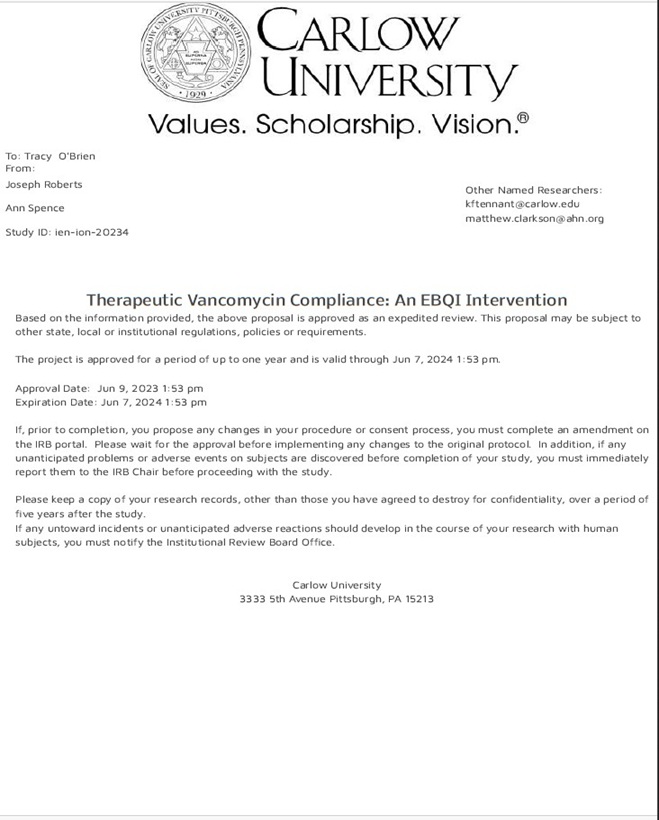 SEAL OF CARLOW UNIVERSITY PITTSBURGH PENNSYLVANIA
1929

CARLOW UNIVERSITY

Values. Scholarship. Vision.®

To: Tracy O'Brien
From:
Joseph Roberts

Ann Spence

Study ID: ien-ion-20234

Other Named Researchers:
kftennant@carlow.edu
matthew.clarkson@ahn.org

Therapeutic Vancomycin Compliance: An EBQI Intervention

Based on the information provided, the above proposal is approved as an expedited review. This proposal may be subject to other state, local or institutional regulations, policies or requirements.

The project is approved for a period of up to one year and is valid through Jun 7, 2024 1:53 pm.

Approval Date: Jun 9, 2023 1:53 pm
Expiration Date: Jun 7, 2024 1:53 pm

If, prior to completion, you propose any changes in your procedure or consent process, you must complete an amendment on the IRB portal. Please wait for the approval before implementing any changes to the original protocol. In addition, if any unanticipated problems or adverse events on subjects are discovered before completion of your study, you must immediately report them to the IRB Chair before proceeding with the study.

Please keep a copy of your research records, other than those you have agreed to destroy for confidentiality, over a period of five years after the study.
If any untoward incidents or unanticipated adverse reactions should develop in the course of your research with human subjects, you must notify the Institutional Review Board Office.

Carlow University
3333 5th Avenue Pittsburgh, PA 15213